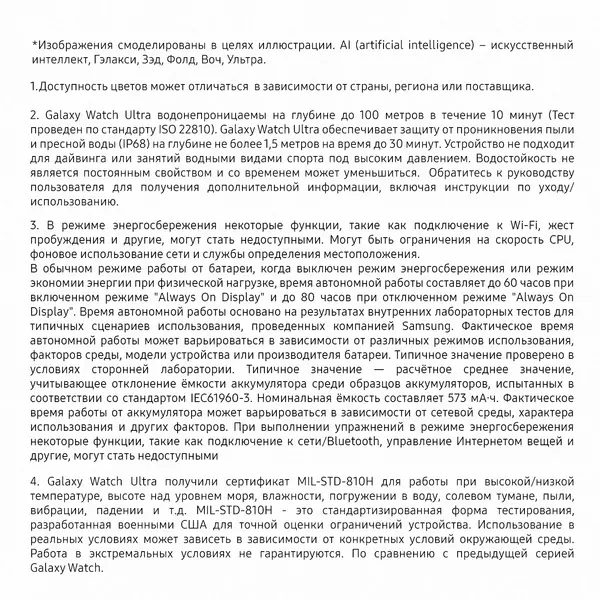 *Изображения смоделированы в целях иллюстрации. AI (artificial intelligence) – искусственный интеллект, Гэлакси, Зэд, Фолд, Воч, Ультра.

1.Доступность цветов может отличаться в зависимости от страны, региона или поставщика.

2. Galaxy Watch Ultra водонепроницаемы на глубине до 100 метров в течение 10 минут (Тест проведен по стандарту ISO 22810). Galaxy Watch Ultra обеспечивает защиту от проникновения пыли и пресной воды (IP68) на глубине не более 1,5 метров на время до 30 минут. Устройство не подходит для дайвинга или занятий водными видами спорта под высоким давлением. Водостойкость не является постоянным свойством и со временем может уменьшиться. Обратитесь к руководству пользователя для получения дополнительной информации, включая инструкции по уходу/использованию.

3. В режиме энергосбережения некоторые функции, такие как подключение к Wi-Fi, жест пробуждения и другие, могут стать недоступными. Могут быть ограничения на скорость CPU, фоновое использование сети и службы определения местоположения.
В обычном режиме работы от батареи, когда выключен режим энергосбережения или режим экономии энергии при физической нагрузке, время автономной работы составляет до 60 часов при включенном режиме "Always On Display" и до 80 часов при отключенном режиме "Always On Display". Время автономной работы основано на результатах внутренних лабораторных тестов для типичных сценариев использования, проведенных компанией Samsung. Фактическое время автономной работы может варьироваться в зависимости от различных режимов использования, факторов среды, модели устройства или производителя батареи. Типичное значение проверено в условиях сторонней лаборатории. Типичное значение — расчётное среднее значение, учитывающее отклонение ёмкости аккумулятора среди образцов аккумуляторов, испытанных в соответствии со стандартом IEC61960-3. Номинальная ёмкость составляет 573 мА·ч. Фактическое время работы от аккумулятора может варьироваться в зависимости от сетевой среды, характера использования и других факторов. При выполнении упражнений в режиме энергосбережения некоторые функции, такие как подключение к сети/Bluetooth, управление Интернетом вещей и другие, могут стать недоступными

4. Galaxy Watch Ultra получили сертификат MIL-STD-810H для работы при высокой/низкой температуре, высоте над уровнем моря, влажности, погружении в воду, солевом тумане, пыли, вибрации, падении и т.д. MIL-STD-810H - это стандартизированная форма тестирования, разработанная военными США для точной оценки ограничений устройства. Использование в реальных условиях может зависеть в зависимости от конкретных условий окружающей среды. Работа в экстремальных условиях не гарантируются. По сравнению с предыдущей серией Galaxy Watch.